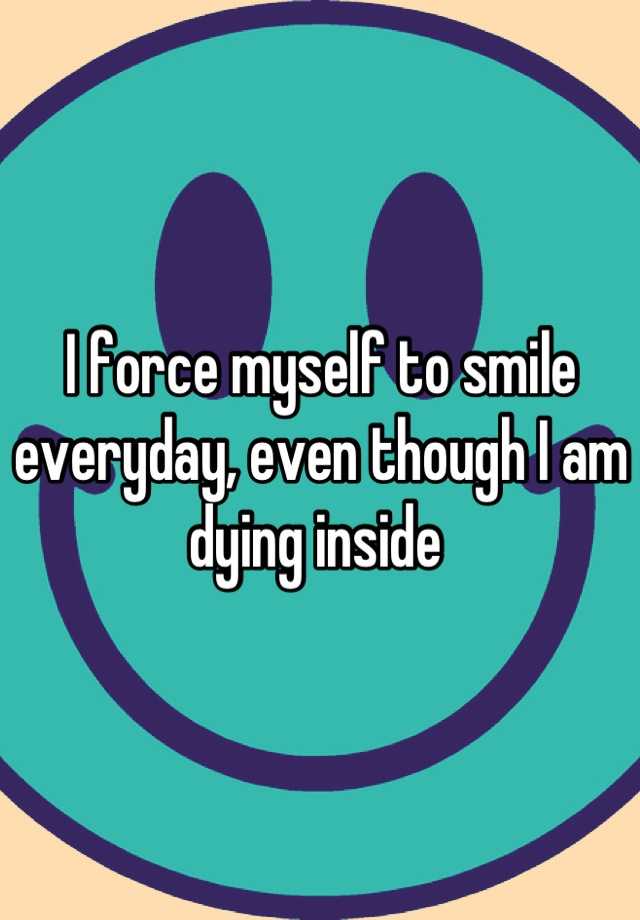 I force myself to smile everyday, even though I am dying inside